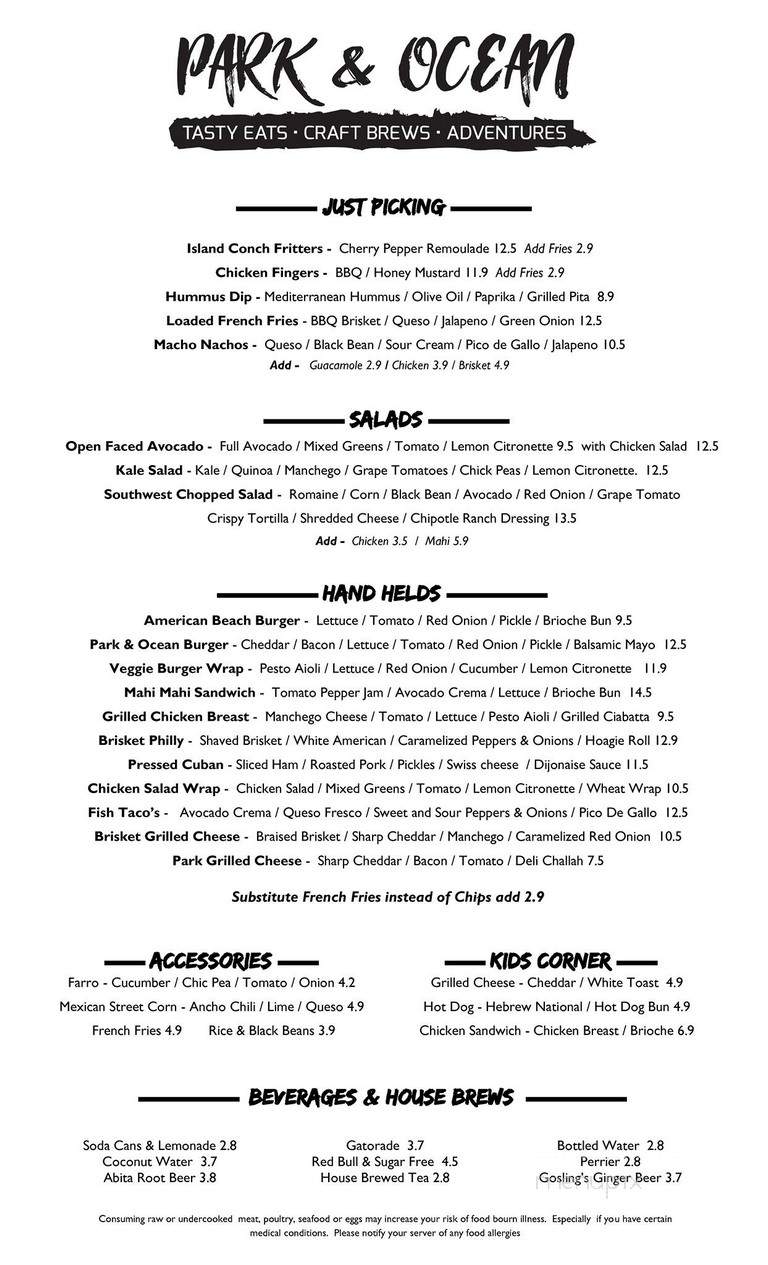 PARK & OCEAN
TASTY EATS • CRAFT BREWS • ADVENTURES

JUST PICKING

Island Conch Fritters - Cherry Pepper Remoulade 12.5 Add Fries 2.9
Chicken Fingers - BBQ / Honey Mustard 11.9 Add Fries 2.9
Hummus Dip - Mediterranean Hummus / Olive Oil / Paprika / Grilled Pita 8.9
Loaded French Fries - BBQ Brisket / Queso / Jalapeno / Green Onion 12.5
Macho Nachos - Queso / Black Bean / Sour Cream / Pico de Gallo / Jalapeno 10.5
Add - Guacamole 2.9 / Chicken 3.9 / Brisket 4.9

SALADS

Open Faced Avocado - Full Avocado / Mixed Greens / Tomato / Lemon Citronette 9.5 with Chicken Salad 12.5
Kale Salad - Kale / Quinoa / Manchego / Grape Tomatoes / Chick Peas / Lemon Citronette. 12.5
Southwest Chopped Salad - Romaine / Corn / Black Bean / Avocado / Red Onion / Grape Tomato Crispy Tortilla / Shredded Cheese / Chipotle Ranch Dressing 13.5
Add - Chicken 3.5 / Mahi 5.9

HAND HELDS

American Beach Burger - Lettuce / Tomato / Red Onion / Pickle / Brioche Bun 9.5
Park & Ocean Burger - Cheddar / Bacon / Lettuce / Tomato / Red Onion / Pickle / Balsamic Mayo 12.5
Veggie Burger Wrap - Pesto Aioli / Lettuce / Red Onion / Cucumber / Lemon Citronette 11.9
Mahi Mahi Sandwich - Tomato Pepper Jam / Avocado Crema / Lettuce / Brioche Bun 14.5
Grilled Chicken Breast - Manchego Cheese / Tomato / Lettuce / Pesto Aioli / Grilled Ciabatta 9.5
Brisket Philly - Shaved Brisket / White American / Caramelized Peppers & Onions / Hoagie Roll 12.9
Pressed Cuban - Sliced Ham / Roasted Pork / Pickles / Swiss cheese / Dijonaise Sauce 11.5
Chicken Salad Wrap - Chicken Salad / Mixed Greens / Tomato / Lemon Citronette / Wheat Wrap 10.5
Fish Taco's - Avocado Crema / Queso Fresco / Sweet and Sour Peppers & Onions / Pico De Gallo 12.5
Brisket Grilled Cheese - Braised Brisket / Sharp Cheddar / Manchego / Caramelized Red Onion 10.5
Park Grilled Cheese - Sharp Cheddar / Bacon / Tomato / Deli Challah 7.5

Substitute French Fries instead of Chips add 2.9

ACCESSORIES

Farro - Cucumber / Chic Pea / Tomato / Onion 4.2
Mexican Street Corn - Ancho Chili / Lime / Queso 4.9
French Fries 4.9 Rice & Black Beans 3.9

KIDS CORNER

Grilled Cheese - Cheddar / White Toast 4.9
Hot Dog - Hebrew National / Hot Dog Bun 4.9
Chicken Sandwich - Chicken Breast / Brioche 6.9

BEVERAGES & HOUSE BREWS

Soda Cans & Lemonade 2.8
Coconut Water 3.7
Abita Root Beer 3.8

Gatorade 3.7
Red Bull & Sugar Free 4.5
House Brewed Tea 2.8

Bottled Water 2.8
Perrier 2.8
Gosling's Ginger Beer 3.7

Consuming raw or undercooked meat, poultry, seafood or eggs may increase your risk of food bourn illness. Especially if you have certain medical conditions. Please notify your server of any food allergies